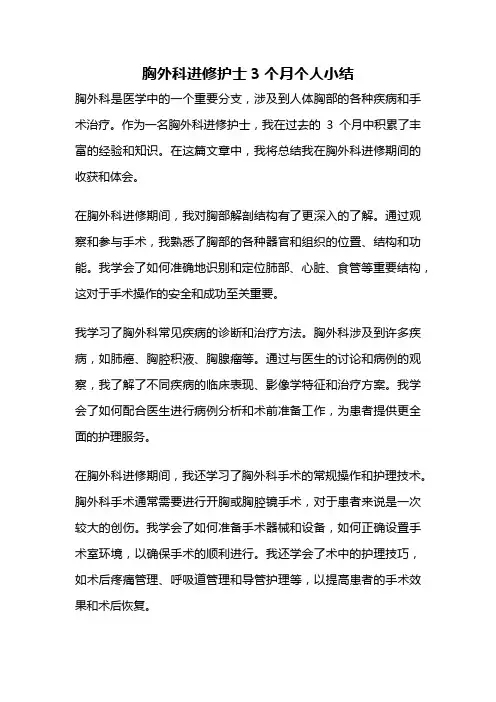 胸外科进修护士 3 个月个人小结

胸外科是医学中的一个重要分支，涉及到人体胸部的各种疾病和手术治疗。作为一名胸外科进修护士，我在过去的 3 个月中积累了丰富的经验和知识。在这篇文章中，我将总结我在胸外科进修期间的收获和体会。

在胸外科进修期间，我对胸部解剖结构有了更深入的了解。通过观察和参与手术，我熟悉了胸部的各种器官和组织的位置、结构和功能。我学会了如何准确地识别和定位肺部、心脏、食管等重要结构，这对于手术操作的安全和成功至关重要。

我学习了胸外科常见疾病的诊断和治疗方法。胸外科涉及到许多疾病，如肺癌、胸腔积液、胸腺瘤等。通过与医生的讨论和病例的观察，我了解了不同疾病的临床表现、影像学特征和治疗方案。我学会了如何配合医生进行病例分析和术前准备工作，为患者提供更全面的护理服务。

在胸外科进修期间，我还学习了胸外科手术的常规操作和护理技术。胸外科手术通常需要进行开胸或胸腔镜手术，对于患者来说是一次较大的创伤。我学会了如何准备手术器械和设备，如何正确设置手术室环境，以确保手术的顺利进行。我还学会了术中的护理技巧，如术后疼痛管理、呼吸道管理和导管护理等，以提高患者的手术效果和术后恢复。